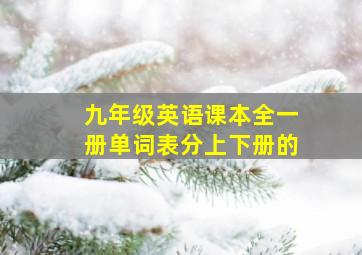 九年级英语课本全一册单词表分上下册的